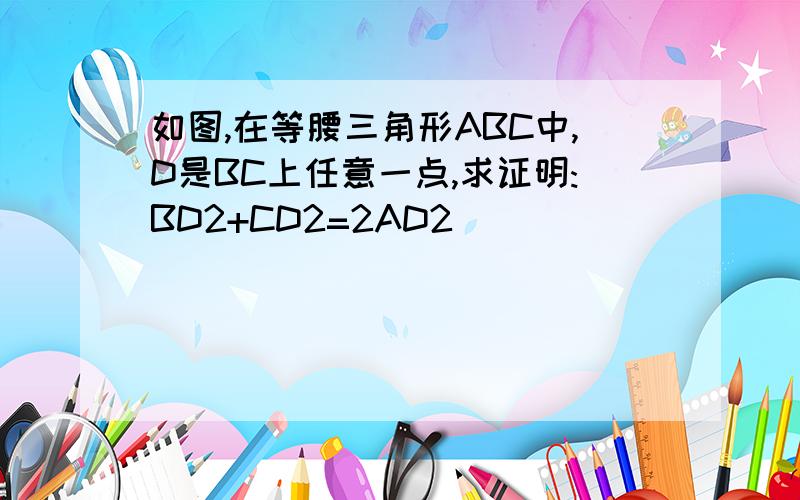 如图,在等腰三角形ABC中,D是BC上任意一点,求证明:BD2+CD2=2AD2